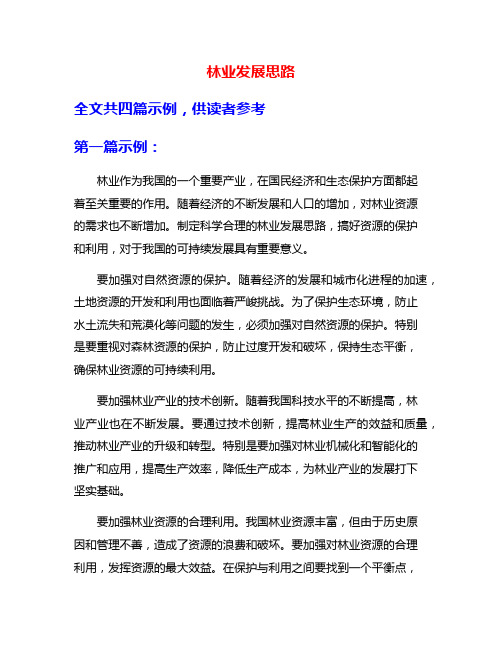 林业发展思路

全文共四篇示例，供读者参考

第一篇示例：

林业作为我国的一个重要产业，在国民经济和生态保护方面都起着至关重要的作用。随着经济的不断发展和人口的增加，对林业资源的需求也不断增加。制定科学合理的林业发展思路，搞好资源的保护和利用，对于我国的可持续发展具有重要意义。

要加强对自然资源的保护。随着经济的发展和城市化进程的加速，土地资源的开发和利用也面临着严峻挑战。为了保护生态环境，防止水土流失和荒漠化等问题的发生，必须加强对自然资源的保护。特别是要重视对森林资源的保护，防止过度开发和破坏，保持生态平衡，确保林业资源的可持续利用。

要加强林业产业的技术创新。随着我国科技水平的不断提高，林业产业也在不断发展。要通过技术创新，提高林业生产的效益和质量，推动林业产业的升级和转型。特别是要加强对林业机械化和智能化的推广和应用，提高生产效率，降低生产成本，为林业产业的发展打下坚实基础。

要加强林业资源的合理利用。我国林业资源丰富，但由于历史原因和管理不善，造成了资源的浪费和破坏。要加强对林业资源的合理利用，发挥资源的最大效益。在保护与利用之间要找到一个平衡点，